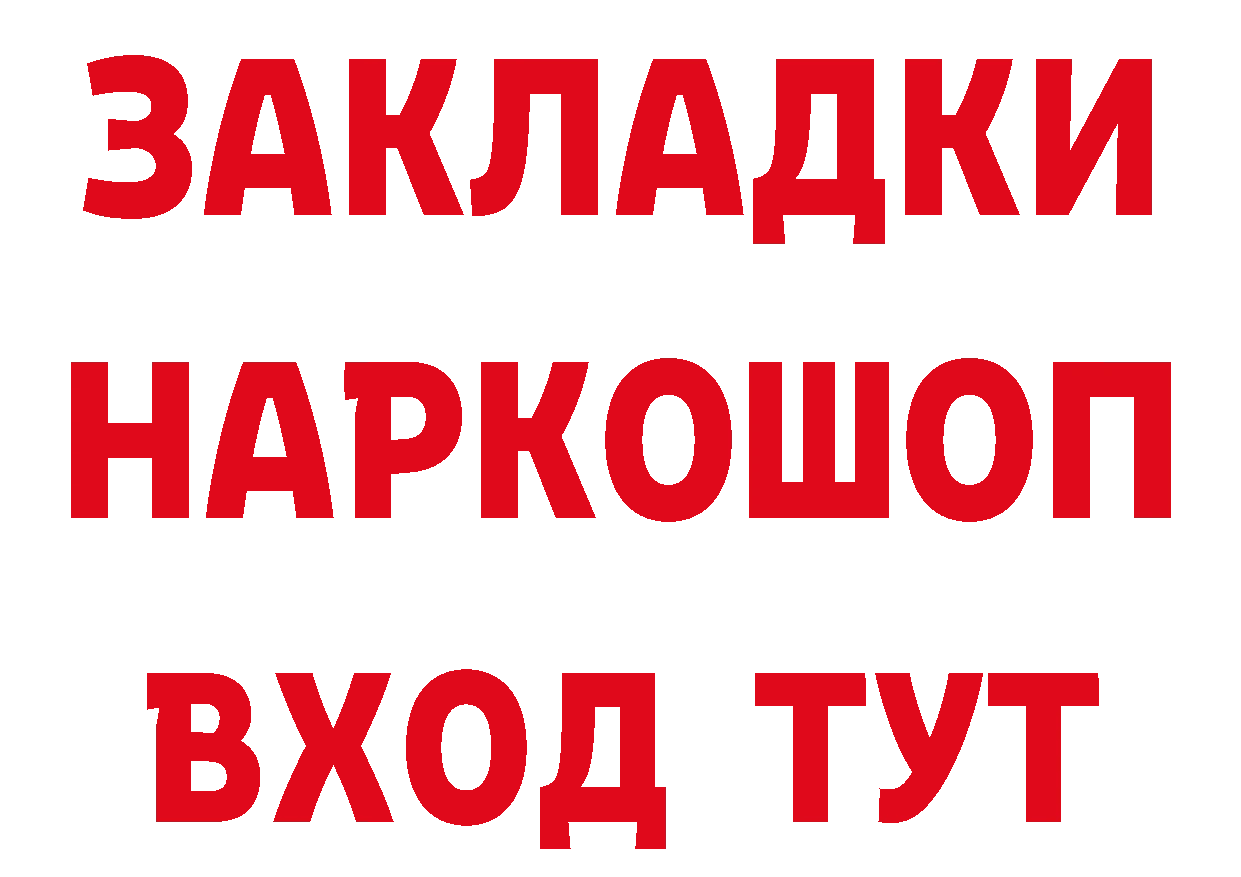 ЗАКЛАДКИ НАРКОШОП ВХОД ТУТ